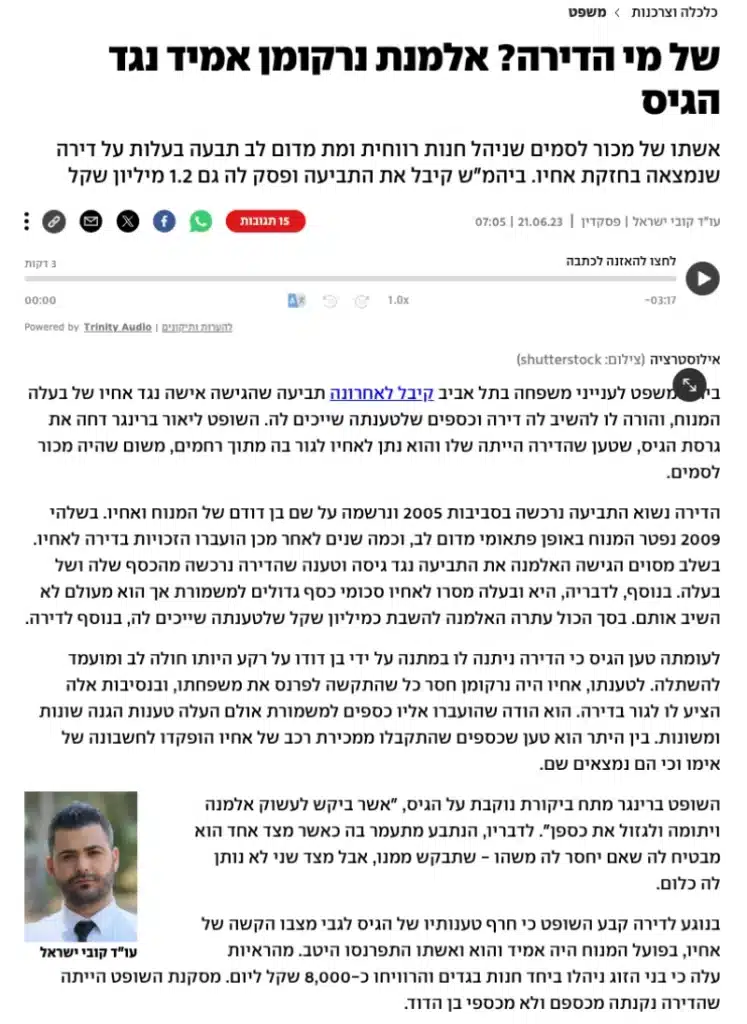 כלכלה וצרכנות > משפט

של מי הדירה? אלמנת נרקומן אמיד נגד הגיס

אשתו של מכור לסמים שניהל חנות רווחית ומת מדום לב תבעה בעלות על דירה שנמצאה בחזקת אחיו. ביהמ"ש קיבל את התביעה ופסק לה גם 1.2 מיליון שקל

עו"ד קובי ישראל | פסקדין | 21.06.23 | 07:05

15 תגובות

לחצו להאזנה לכתבה
3 דקות
00:00
1.0x
-03:17
Powered by Trinity Audio | להערות ותיקונים

אילוסטרציה (צילום: shutterstock)

בית משפט לענייני משפחה בתל אביב קיבל לאחרונה תביעה שהגישה אישה נגד אחיו של בעלה המנוח, והורה לו להשיב לה דירה וכספים שלטענתה שייכים לה. השופט ליאור ברינגר דחה את גרסת הגיס, שטען שהדירה הייתה שלו והוא נתן לאחיו לגור בה מתוך רחמים, משום שהיה מכור לסמים.

הדירה נשוא התביעה נרכשה בסביבות 2005 ונרשמה על שם בן דודם של המנוח ואחיו. בשלהי 2009 נפטר המנוח באופן פתאומי מדום לב, וכמה שנים לאחר מכן הועברו הזכויות בדירה לאחיו. בשלב מסוים הגישה האלמנה את התביעה נגד גיסה וטענה שהדירה נרכשה מהכסף שלה ושל בעלה. בנוסף, לדבריה, היא ובעלה מסרו לאחיו סכומי כסף גדולים למשמורת אך הוא מעולם לא השיב אותם. בסך הכול עתרה האלמנה להשבת כמיליון שקל שלטענתה שייכים לה, בנוסף לדירה.

לעומתה טען הגיס כי הדירה ניתנה לו במתנה על ידי בן דודו על רקע היותו חולה לב ומועמד להשתלה. לטענתו, אחיו היה נרקומן חסר כל שהתקשה לפרנס את משפחתו, ובנסיבות אלה הציע לו לגור בדירה. הוא הודה שהועברו אליו כספים למשמורת אולם העלה טענות הגנה שונות ומשונות. בין היתר הוא טען שכספים שהתקבלו ממכירת רכב של אחיו הופקדו לחשבונה של אימו וכי הם נמצאים שם.

השופט ברינגר מתח ביקורת נוקבת על הגיס, "אשר ביקש לעשוק אלמנה ויתומה ולגזול את כספן". לדבריו, הנתבע מתעמר בה כאשר מצד אחד הוא מבטיח לה שאם יחסר לה משהו – שתבקש ממנו, אבל מצד שני לא נותן לה כלום.

עו"ד קובי ישראל

בנוגע לדירה קבע השופט כי חרף טענותיו של הגיס לגבי מצבו הקשה של אחיו, בפועל המנוח היה אמיד והוא ואשתו התפרנסו היטב. מהראיות עלה כי בני הזוג ניהלו ביחד חנות בגדים והרוויחו כ-8,000 שקל ליום. מסקנת השופט הייתה שהדירה נקנתה מכספם ולא מכספי בן הדוד.